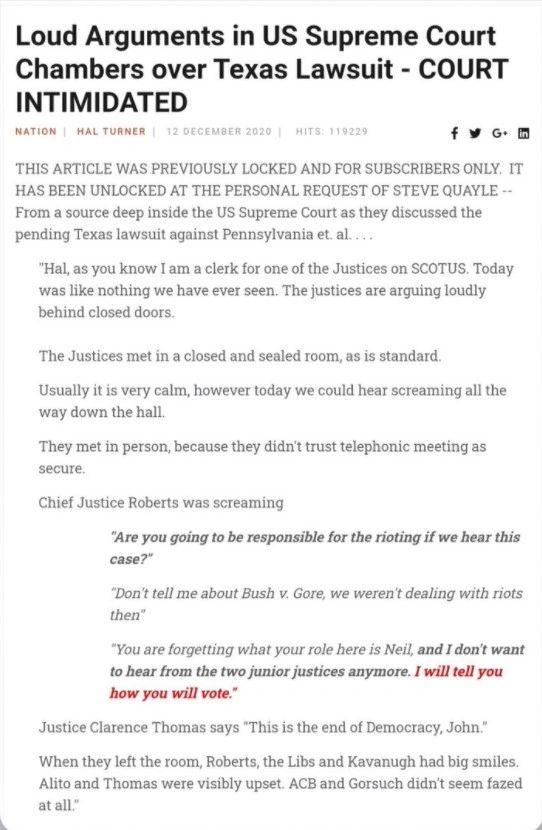 Loud Arguments in US Supreme Court Chambers over Texas Lawsuit - COURT INTIMIDATED

NATION | HAL TURNER | 12 DECEMBER 2020 | HITS: 119229

THIS ARTICLE WAS PREVIOUSLY LOCKED AND FOR SUBSCRIBERS ONLY. IT HAS BEEN UNLOCKED AT THE PERSONAL REQUEST OF STEVE QUAYLE -- From a source deep inside the US Supreme Court as they discussed the pending Texas lawsuit against Pennsylvania et. al. . . .

"Hal, as you know I am a clerk for one of the Justices on SCOTUS. Today was like nothing we have ever seen. The justices are arguing loudly behind closed doors.

The Justices met in a closed and sealed room, as is standard.

Usually it is very calm, however today we could hear screaming all the way down the hall.

They met in person, because they didn't trust telephonic meeting as secure.

Chief Justice Roberts was screaming

"Are you going to be responsible for the rioting if we hear this case?"

"Don't tell me about Bush v. Gore, we weren't dealing with riots then"

"You are forgetting what your role here is Neil, and I don't want to hear from the two junior justices anymore. I will tell you how you will vote."

Justice Clarence Thomas says "This is the end of Democracy, John."

When they left the room, Roberts, the Libs and Kavanugh had big smiles. Alito and Thomas were visibly upset. ACB and Gorsuch didn't seem fazed at all."